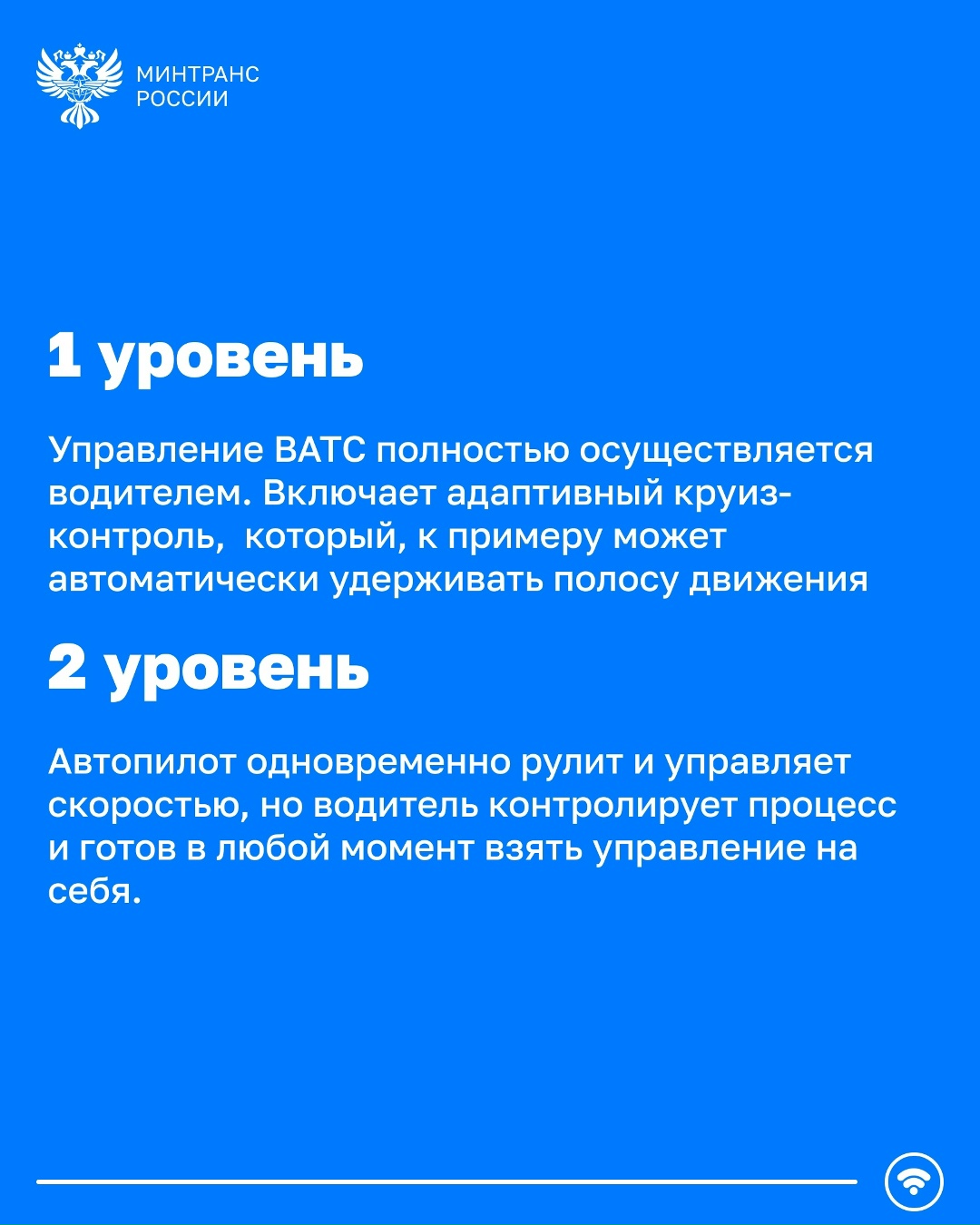 МИНТРАНС
РОССИИ

1 уровень

Управление ВАТС полностью осуществляется водителем. Включает адаптивный круиз-контроль, который, к примеру может автоматически удерживать полосу движения

2 уровень

Автопилот одновременно рулит и управляет скоростью, но водитель контролирует процесс и готов в любой момент взять управление на себя.